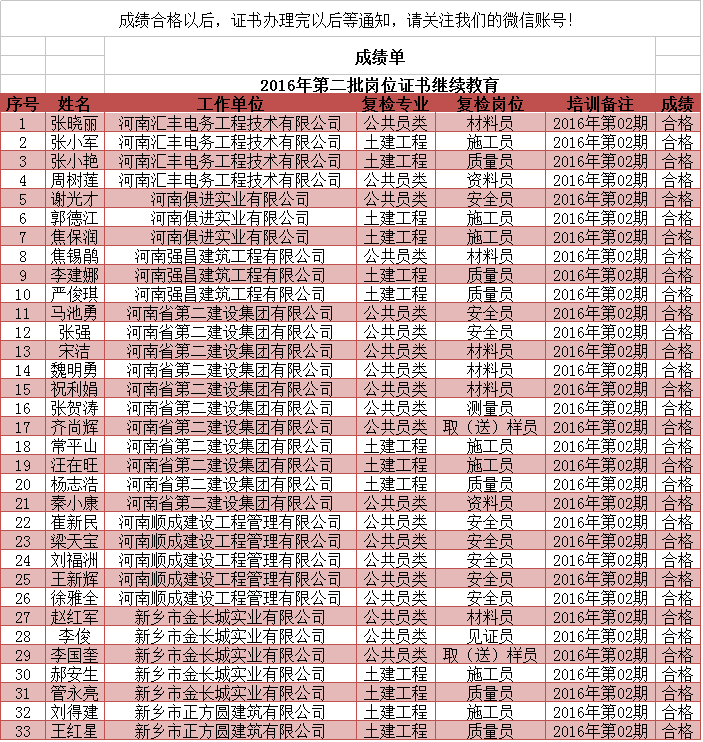 成绩合格以后，证书办理完以后等通知，请关注我们的微信账号!

成绩单

2016年第二批岗位证书继续教育

| 序号 | 姓名 | 工作单位 | 复检专业 | 复检岗位 | 培训备注 | 成绩 |
|---|---|---|---|---|---|---|
| 1 | 张晓丽 | 河南汇丰电务工程技术有限公司 | 公共员类 | 材料员 | 2016年第02期 | 合格 |
| 2 | 张小军 | 河南汇丰电务工程技术有限公司 | 土建工程 | 施工员 | 2016年第02期 | 合格 |
| 3 | 张小艳 | 河南汇丰电务工程技术有限公司 | 土建工程 | 质量员 | 2016年第02期 | 合格 |
| 4 | 周树莲 | 河南汇丰电务工程技术有限公司 | 公共员类 | 资料员 | 2016年第02期 | 合格 |
| 5 | 谢光才 | 河南俱进实业有限公司 | 公共员类 | 安全员 | 2016年第02期 | 合格 |
| 6 | 郭德江 | 河南俱进实业有限公司 | 土建工程 | 施工员 | 2016年第02期 | 合格 |
| 7 | 焦保润 | 河南俱进实业有限公司 | 土建工程 | 施工员 | 2016年第02期 | 合格 |
| 8 | 焦锡鹃 | 河南强昌建筑工程有限公司 | 公共员类 | 材料员 | 2016年第02期 | 合格 |
| 9 | 李建娜 | 河南强昌建筑工程有限公司 | 土建工程 | 质量员 | 2016年第02期 | 合格 |
| 10 | 严俊琪 | 河南强昌建筑工程有限公司 | 土建工程 | 质量员 | 2016年第02期 | 合格 |
| 11 | 马池勇 | 河南省第二建设集团有限公司 | 公共员类 | 安全员 | 2016年第02期 | 合格 |
| 12 | 张强 | 河南省第二建设集团有限公司 | 公共员类 | 安全员 | 2016年第02期 | 合格 |
| 13 | 宋洁 | 河南省第二建设集团有限公司 | 公共员类 | 材料员 | 2016年第02期 | 合格 |
| 14 | 魏明勇 | 河南省第二建设集团有限公司 | 公共员类 | 材料员 | 2016年第02期 | 合格 |
| 15 | 祝利娟 | 河南省第二建设集团有限公司 | 公共员类 | 材料员 | 2016年第02期 | 合格 |
| 16 | 张贺涛 | 河南省第二建设集团有限公司 | 公共员类 | 测量员 | 2016年第02期 | 合格 |
| 17 | 齐尚辉 | 河南省第二建设集团有限公司 | 公共员类 | 取（送）样员 | 2016年第02期 | 合格 |
| 18 | 常平山 | 河南省第二建设集团有限公司 | 土建工程 | 施工员 | 2016年第02期 | 合格 |
| 19 | 汪在旺 | 河南省第二建设集团有限公司 | 土建工程 | 施工员 | 2016年第02期 | 合格 |
| 20 | 杨志浩 | 河南省第二建设集团有限公司 | 土建工程 | 质量员 | 2016年第02期 | 合格 |
| 21 | 秦小康 | 河南省第二建设集团有限公司 | 公共员类 | 资料员 | 2016年第02期 | 合格 |
| 22 | 崔新民 | 河南顺成建设工程管理有限公司 | 公共员类 | 安全员 | 2016年第02期 | 合格 |
| 23 | 梁天宝 | 河南顺成建设工程管理有限公司 | 公共员类 | 安全员 | 2016年第02期 | 合格 |
| 24 | 刘福洲 | 河南顺成建设工程管理有限公司 | 公共员类 | 安全员 | 2016年第02期 | 合格 |
| 25 | 王新辉 | 河南顺成建设工程管理有限公司 | 公共员类 | 安全员 | 2016年第02期 | 合格 |
| 26 | 徐雅全 | 河南顺成建设工程管理有限公司 | 公共员类 | 安全员 | 2016年第02期 | 合格 |
| 27 | 赵红军 | 新乡市金长城实业有限公司 | 公共员类 | 材料员 | 2016年第02期 | 合格 |
| 28 | 李俊 | 新乡市金长城实业有限公司 | 公共员类 | 见证员 | 2016年第02期 | 合格 |
| 29 | 李国奎 | 新乡市金长城实业有限公司 | 公共员类 | 取（送）样员 | 2016年第02期 | 合格 |
| 30 | 郝安生 | 新乡市金长城实业有限公司 | 土建工程 | 施工员 | 2016年第02期 | 合格 |
| 31 | 管永亮 | 新乡市金长城实业有限公司 | 土建工程 | 质量员 | 2016年第02期 | 合格 |
| 32 | 刘得建 | 新乡市正方圆建筑有限公司 | 土建工程 | 施工员 | 2016年第02期 | 合格 |
| 33 | 王红星 | 新乡市正方圆建筑有限公司 | 土建工程 | 质量员 | 2016年第02期 | 合格 |